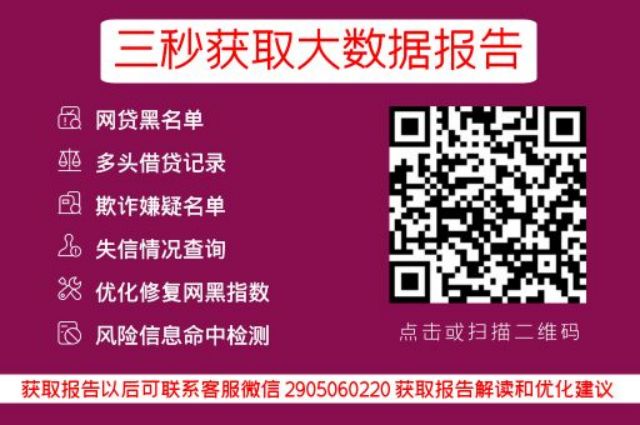 三秒获取大数据报告

网贷黑名单

多头借贷记录

欺诈嫌疑名单

失信情况查询

优化修复网黑指数

风险信息命中检测

点击或扫描二维码

获取报告以后可联系客服微信 2905060220 获取报告解读和优化建议